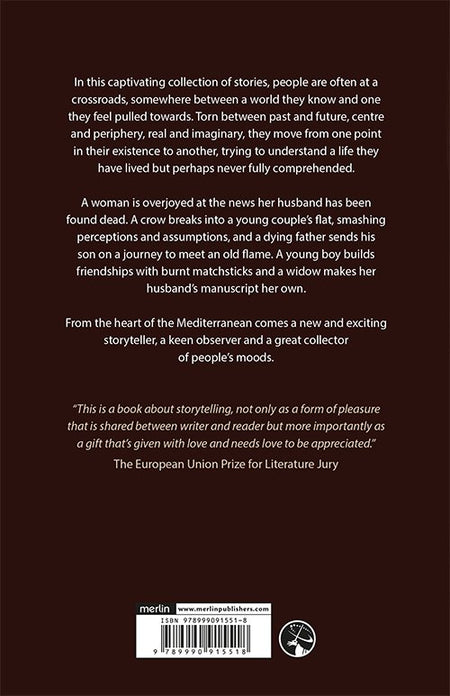 In this captivating collection of stories, people are often at a crossroads, somewhere between a world they know and one they feel pulled towards. Torn between past and future, centre and periphery, real and imaginary, they move from one point in their existence to another, trying to understand a life they have lived but perhaps never fully comprehended.

A woman is overjoyed at the news her husband has been found dead. A crow breaks into a young couple's flat, smashing perceptions and assumptions, and a dying father sends his son on a journey to meet an old flame. A young boy builds friendships with burnt matchsticks and a widow makes her husband's manuscript her own.

From the heart of the Mediterranean comes a new and exciting storyteller, a keen observer and a great collector of people's moods.

"This is a book about storytelling, not only as a form of pleasure that is shared between writer and reader but more importantly as a gift that's given with love and needs love to be appreciated."

The European Union Prize for Literature Jury

merlin www.merlinpublishers.com

ISBN 978999091551-8

9 789990 915518